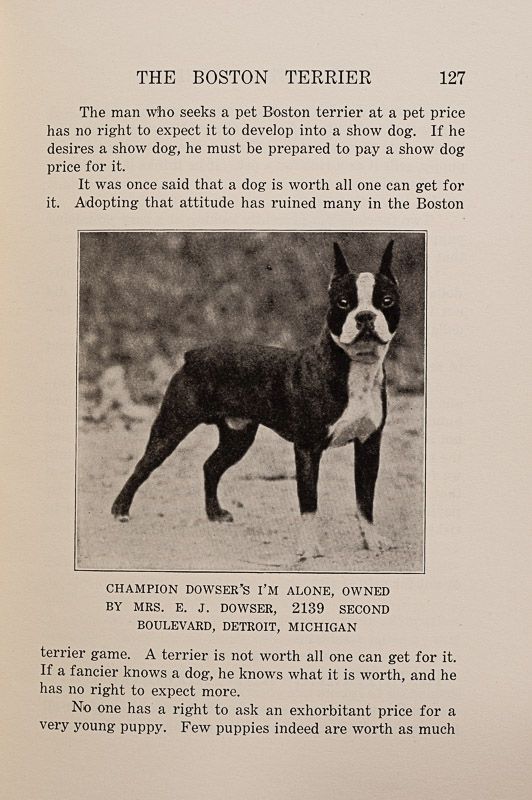 THE BOSTON TERRIER 127

The man who seeks a pet Boston terrier at a pet price has no right to expect it to develop into a show dog. If he desires a show dog, he must be prepared to pay a show dog price for it.

It was once said that a dog is worth all one can get for it. Adopting that attitude has ruined many in the Boston

CHAMPION DOWSER'S I'M ALONE, OWNED BY MRS. E. J. DOWSER, 2139 SECOND BOULEVARD, DETROIT, MICHIGAN

terrier game. A terrier is not worth all one can get for it. If a fancier knows a dog, he knows what it is worth, and he has no right to expect more.

No one has a right to ask an exhorbitant price for a very young puppy. Few puppies indeed are worth as much